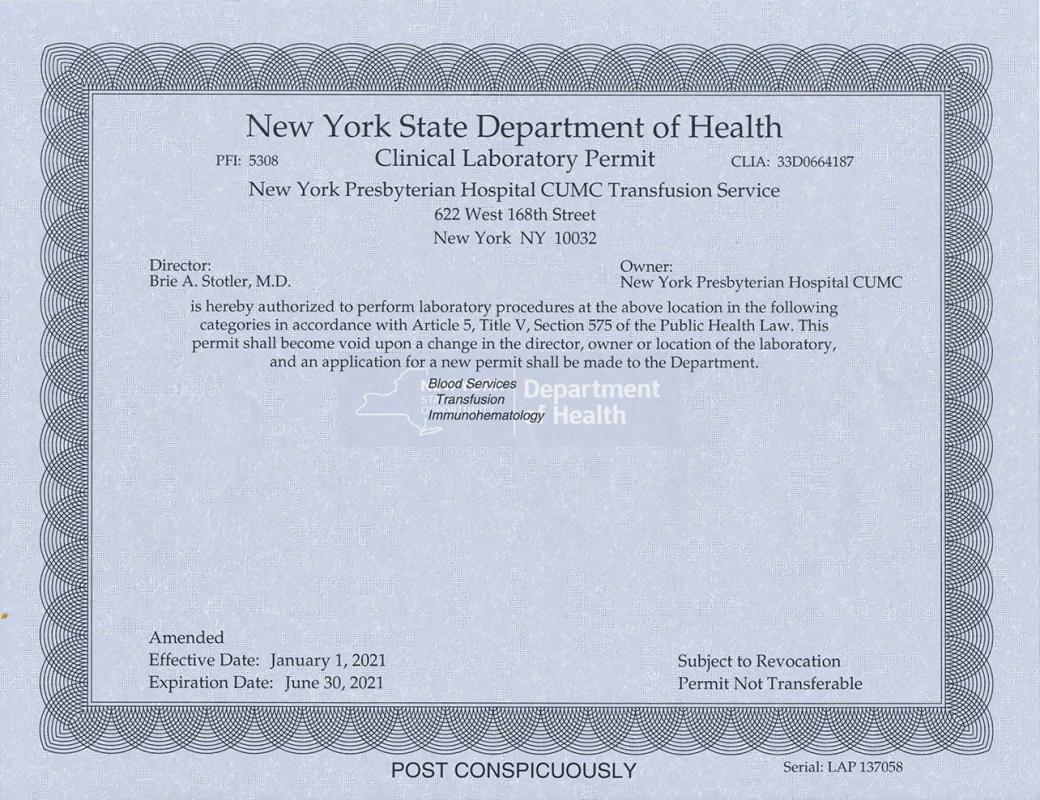 New York State Department of Health

PFI: 5308 Clinical Laboratory Permit CLIA: 33D0664187

New York Presbyterian Hospital CUMC Transfusion Service
622 West 168th Street
New York NY 10032

Director:
Brie A. Stotler, M.D.

Owner:
New York Presbyterian Hospital CUMC

is hereby authorized to perform laboratory procedures at the above location in the following categories in accordance with Article 5, Title V, Section 575 of the Public Health Law. This permit shall become void upon a change in the director, owner or location of the laboratory, and an application for a new permit shall be made to the Department.

Blood Services
Transfusion
Immunohematology

Department of Health

Amended
Effective Date: January 1, 2021
Expiration Date: June 30, 2021

Subject to Revocation
Permit Not Transferable

POST CONSPICUOUSLY

Serial: LAP 137058